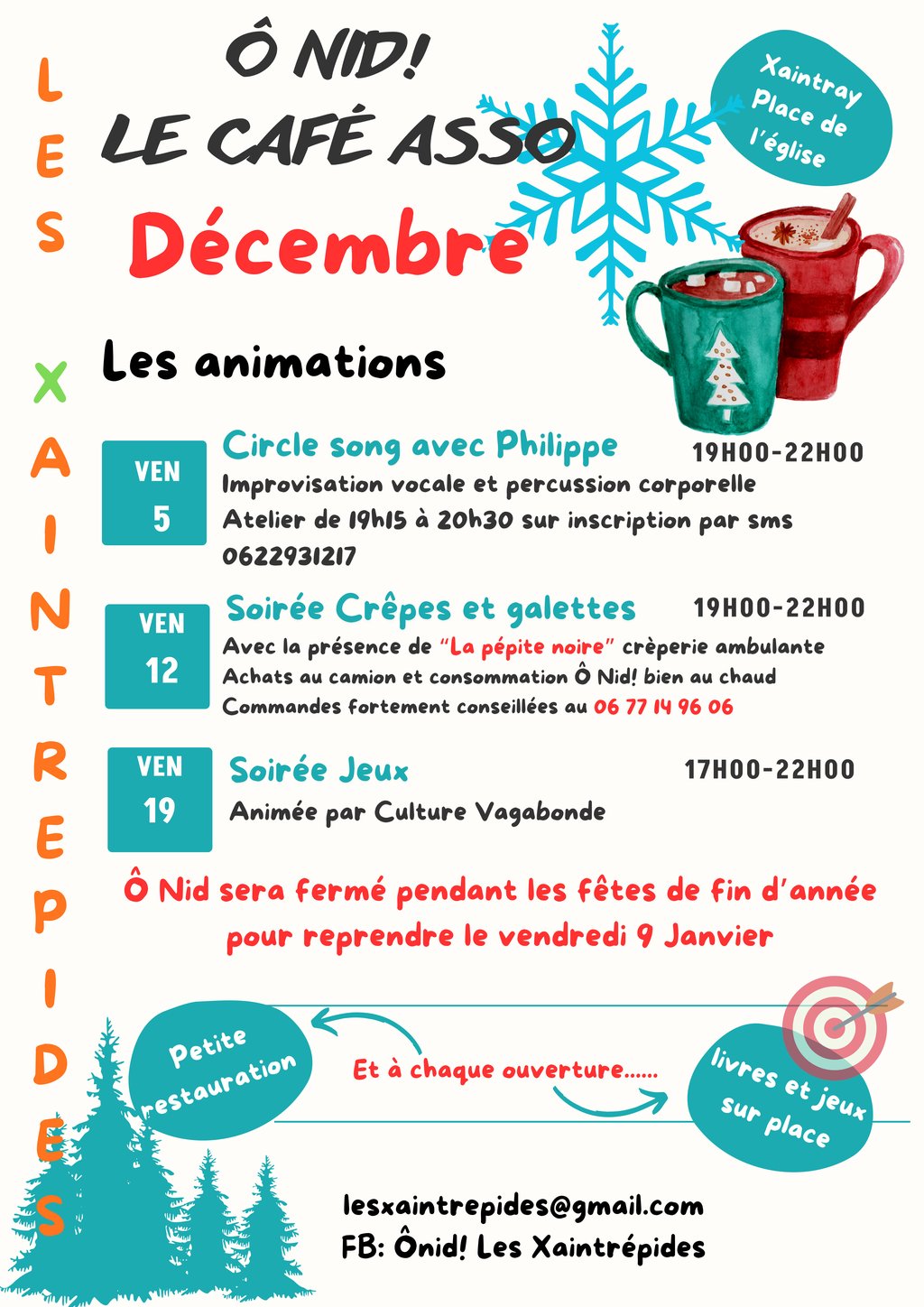 LES XAINTREPIDES

Ô NID!
LE CAFÉ ASSO

Xaintray Place de l'église

Décembre

Les animations

VEN 5

Circle song avec Philippe 19H00-22H00
Improvisation vocale et percussion corporelle
Atelier de 19h15 à 20h30 sur inscription par sms 0622931217

VEN 12

Soirée Crêpes et galettes 19H00-22H00
Avec la présence de "La pépite noire" crèperie ambulante
Achats au camion et consommation Ô Nid! bien au chaud
Commandes fortement conseillées au 06 77 14 96 06

VEN 19

Soirée Jeux 17H00-22H00
Animée par Culture Vagabonde

Ô Nid sera fermé pendant les fêtes de fin d'année pour reprendre le vendredi 9 Janvier

Petite restauration

Et à chaque ouverture......

livres et jeux sur place

lesxaintrepides@gmail.com
FB: Ônid! Les Xaintrépides